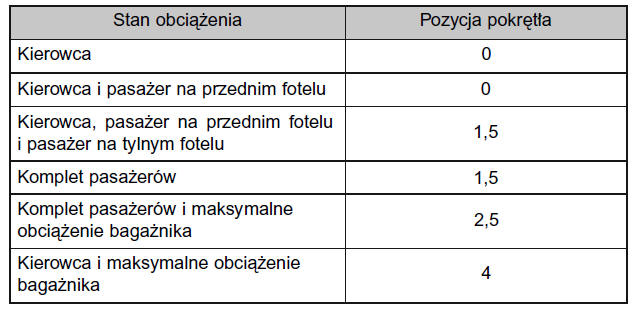 | Stan obciążenia | Pozycja pokrętła |
|---|---|
| Kierowca | 0 |
| Kierowca i pasażer na przednim fotelu | 0 |
| Kierowca, pasażer na przednim fotelu i pasażer na tylnym fotelu | 1,5 |
| Komplet pasażerów | 1,5 |
| Komplet pasażerów i maksymalne obciążenie bagażnika | 2,5 |
| Kierowca i maksymalne obciążenie bagażnika | 4 |